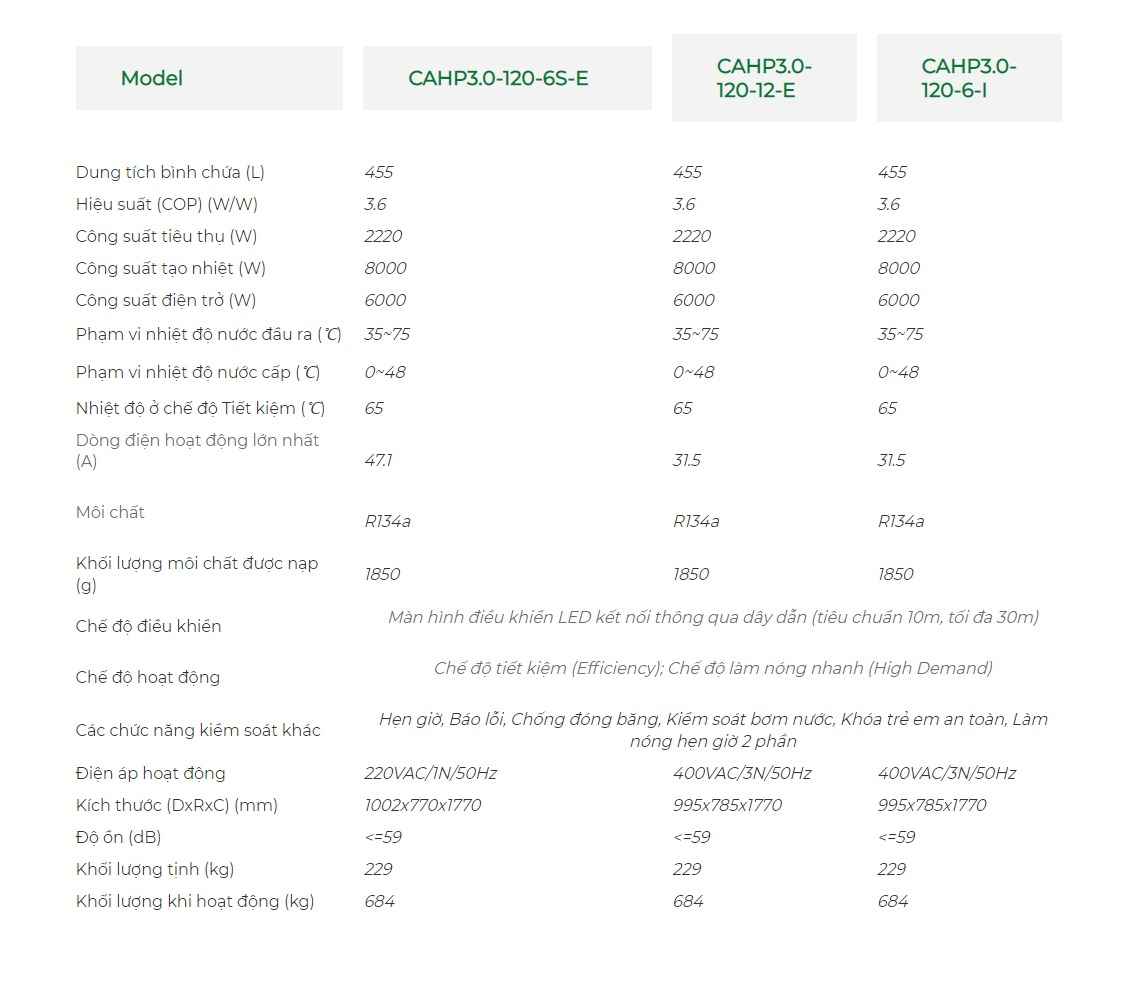 | Model | CAHP3.0-120-6S-E | CAHP3.0-120-12-E | CAHP3.0-120-6-I |
|---|---|---|---|
| Dung tích bình chứa (L) | 455 | 455 | 455 |
| Hiệu suất (COP) (W/W) | 3.6 | 3.6 | 3.6 |
| Công suất tiêu thụ (W) | 2220 | 2220 | 2220 |
| Công suất tạo nhiệt (W) | 8000 | 8000 | 8000 |
| Công suất điện trở (W) | 6000 | 6000 | 6000 |
| Phạm vi nhiệt độ nước đầu ra (℃) | 35~75 | 35~75 | 35~75 |
| Phạm vi nhiệt độ nước cấp (℃) | 0~48 | 0~48 | 0~48 |
| Nhiệt độ ở chế độ Tiết kiệm (℃) | 65 | 65 | 65 |
| Dòng điện hoạt động lớn nhất (A) | 47.1 | 31.5 | 31.5 |
| Môi chất | R134a | R134a | R134a |
| Khối lượng môi chất được nạp (g) | 1850 | 1850 | 1850 |
| Chế độ điều khiển | Màn hình điều khiển LED kết nối thông qua dây dẫn (tiêu chuẩn 10m, tối đa 30m) | | |
| Chế độ hoạt động | Chế độ tiết kiệm (Efficiency); Chế độ làm nóng nhanh (High Demand) | | |
| Các chức năng kiểm soát khác | Hẹn giờ, Báo lỗi, Chống đóng băng, Kiểm soát bơm nước, Khóa trẻ em an toàn, Làm nóng hẹn giờ 2 phần | | |
| Điện áp hoạt động | 220VAC/1N/50Hz | 400VAC/3N/50Hz | 400VAC/3N/50Hz |
| Kích thước (DxRxC) (mm) | 1002x770x1770 | 995x785x1770 | 995x785x1770 |
| Độ ồn (dB) | <=59 | <=59 | <=59 |
| Khối lượng tịnh (kg) | 229 | 229 | 229 |
| Khối lượng khi hoạt động (kg) | 684 | 684 | 684 |